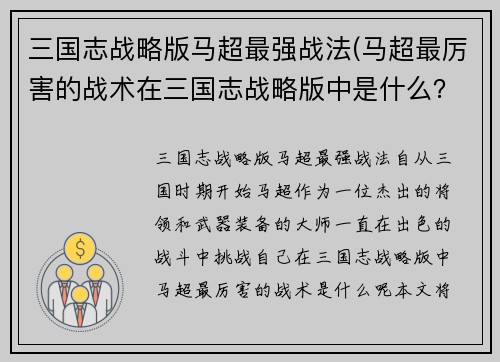 三国志战略版马超最强战法(马超最厉害的战术在三国志战略版中是什么?

三国志战略版马超最强战法自从三国时期开始马超作为一位杰出的将领和武器装备的大师一直在出色的战斗中挑战自己在三国志战略版中马超最厉害的战术是什么呢本文将

$